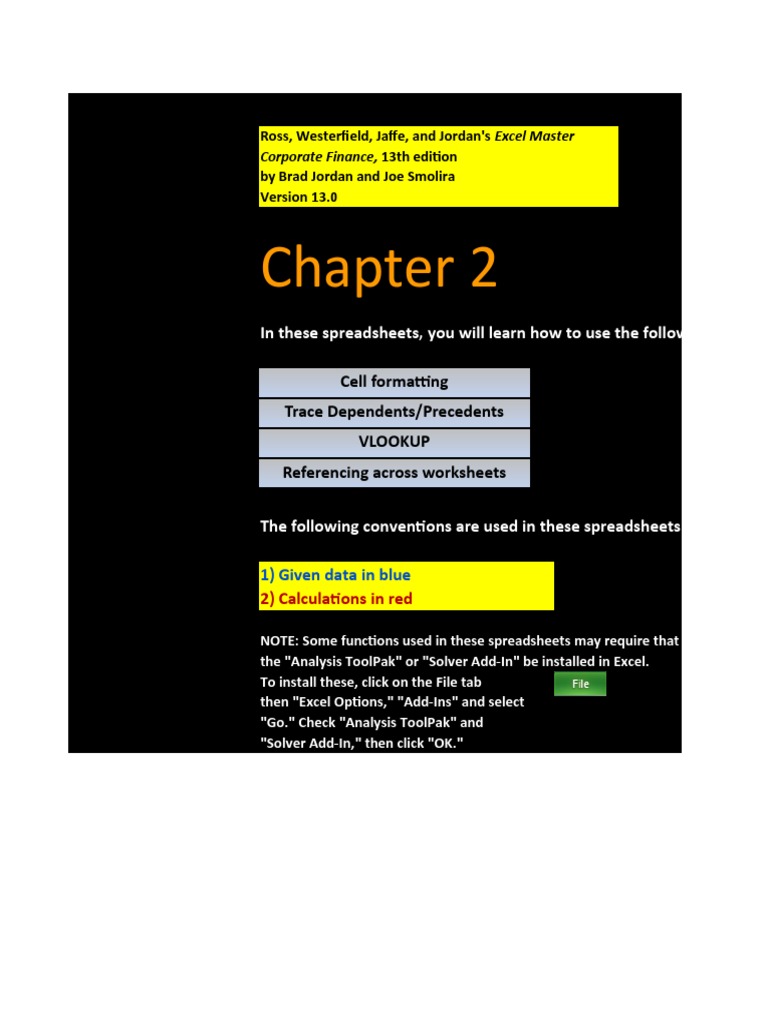 Ross, Westerfield, Jaffe, and Jordan's Excel Master Corporate Finance, 13th edition
by Brad Jordan and Joe Smolira
Version 13.0

Chapter 2

In these spreadsheets, you will learn how to use the follov

Cell formatting
Trace Dependents/Precedents
VLOOKUP
Referencing across worksheets

The following conventions are used in these spreadsheets

1) Given data in blue
2) Calculations in red

NOTE: Some functions used in these spreadsheets may require that the "Analysis ToolPak" or "Solver Add-In" be installed in Excel. To install these, click on the File tab then "Excel Options," "Add-Ins" and select "Go." Check "Analysis ToolPak" and "Solver Add-In," then click "OK."

File